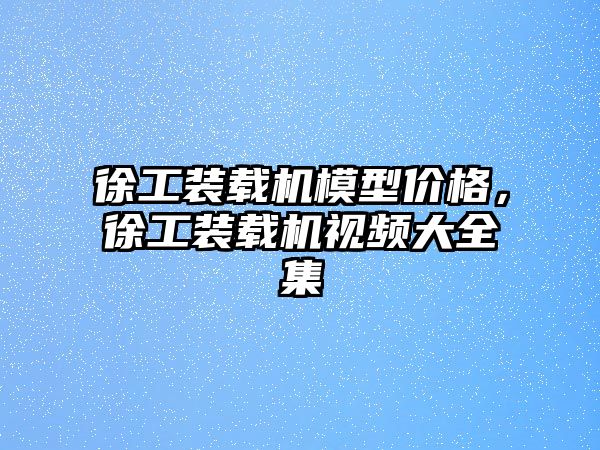 徐工装载机模型价格，徐工装载机视频大全集